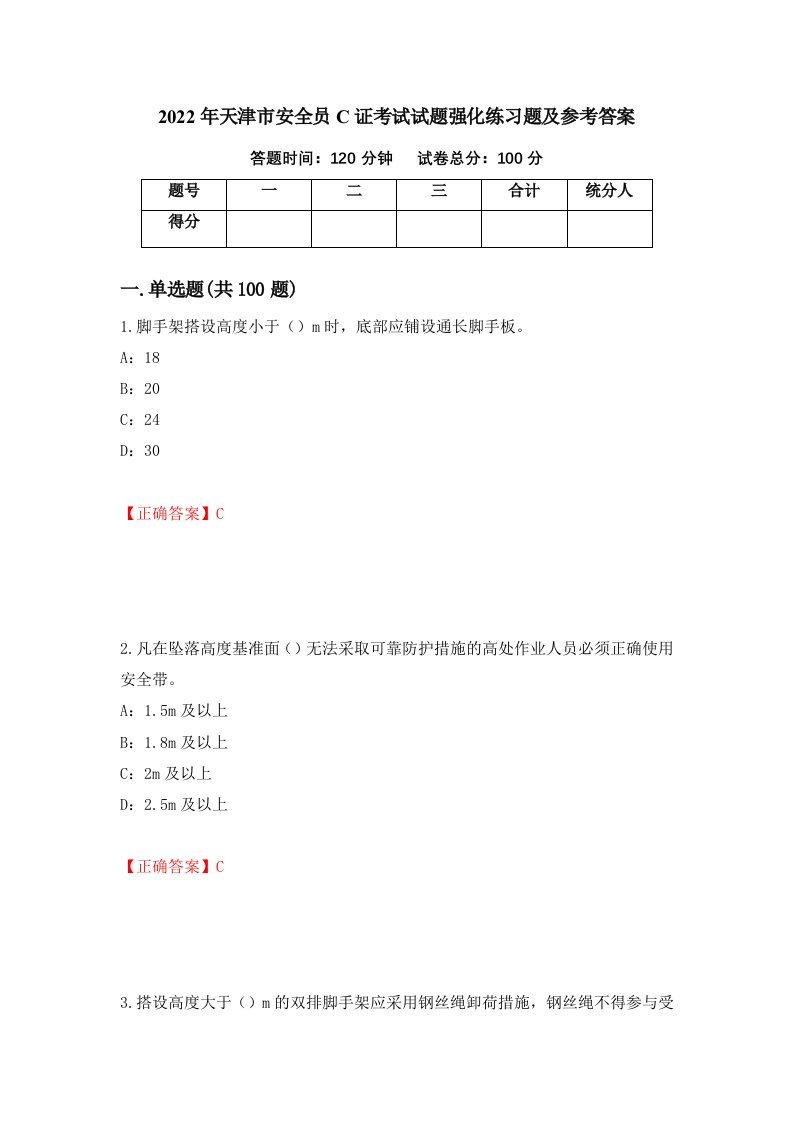 2022年天津市安全员C证考试试题强化练习题及参考答案

答题时间：120分钟　　试卷总分：100分

| 题号 | 一 | 二 | 三 | 合计 | 统分人 |
|---|---|---|---|---|---|
| 得分 | | | | | |

一.单选题(共100题)

1.脚手架搭设高度小于（）m时，底部应铺设通长脚手板。

A：18

B：20

C：24

D：30

【正确答案】C

2.凡在坠落高度基准面（）无法采取可靠防护措施的高处作业人员必须正确使用安全带。

A：1.5m及以上

B：1.8m及以上

C：2m及以上

D：2.5m及以上

【正确答案】C

3.搭设高度大于（）m的双排脚手架应采用钢丝绳卸荷措施，钢丝绳不得参与受